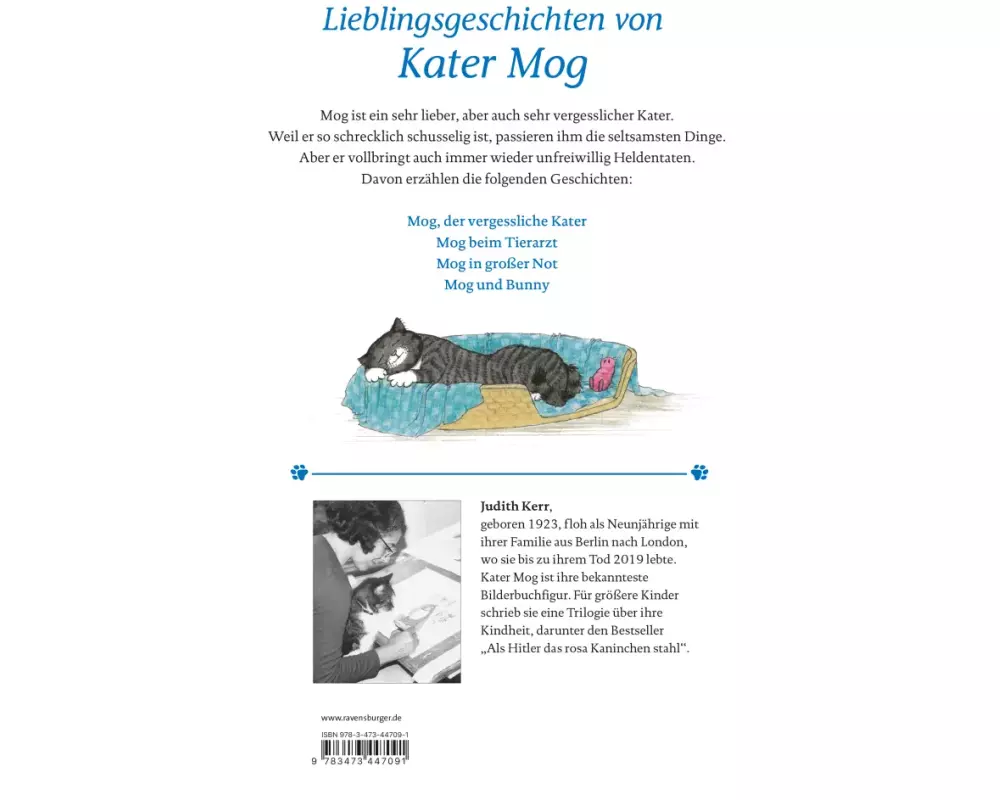 Lieblingsgeschichten von
Kater Mog

Mog ist ein sehr lieber, aber auch sehr vergesslicher Kater. Weil er so schrecklich schusselig ist, passieren ihm die seltsamsten Dinge. Aber er vollbringt auch immer wieder unfreiwillig Heldentaten. Davon erzählen die folgenden Geschichten:

Mog, der vergessliche Kater
Mog beim Tierarzt
Mog in großer Not
Mog und Bunny

Judith Kerr, geboren 1923, floh als Neunjährige mit ihrer Familie aus Berlin nach London, wo sie bis zu ihrem Tod 2019 lebte. Kater Mog ist ihre bekannteste Bilderbuchfigur. Für größere Kinder schrieb sie eine Trilogie über ihre Kindheit, darunter den Bestseller „Als Hitler das rosa Kaninchen stahl“.

www.ravensburger.de

ISBN 978-3-473-44709-1

9 783473 447091